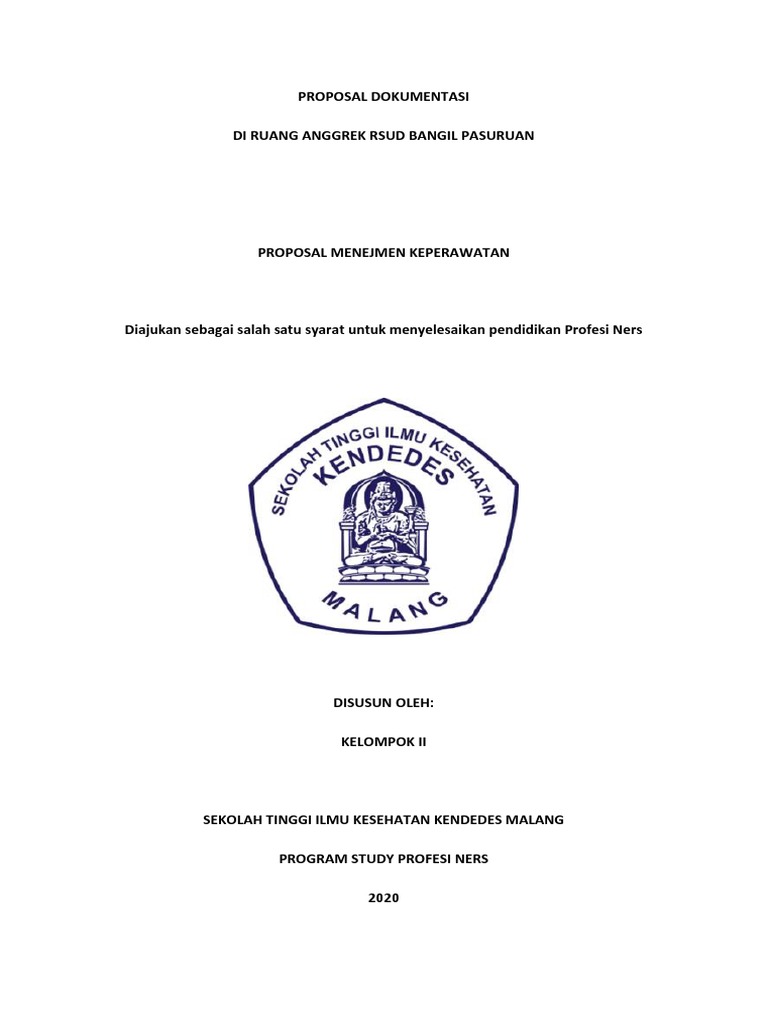 PROPOSAL DOKUMENTASI

DI RUANG ANGGREK RSUD BANGIL PASURUAN

PROPOSAL MENEJMEN KEPERAWATAN

Diajukan sebagai salah satu syarat untuk menyelesaikan pendidikan Profesi Ners

SEKOLAH TINGGI ILMU KESEHATAN
KENDEDES
MALANG

DISUSUN OLEH:

KELOMPOK II

SEKOLAH TINGGI ILMU KESEHATAN KENDEDES MALANG

PROGRAM STUDY PROFESI NERS

2020